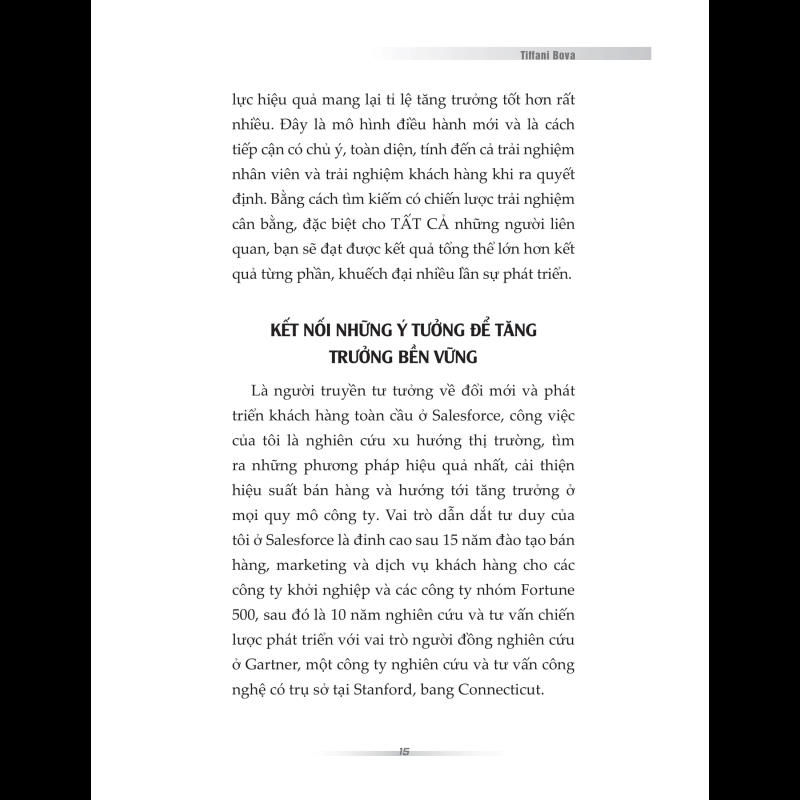 Tiffani Bova

lực hiệu quả mang lại tỉ lệ tăng trưởng tốt hơn rất nhiều. Đây là mô hình điều hành mới và là cách tiếp cận có chủ ý, toàn diện, tính đến cả trải nghiệm nhân viên và trải nghiệm khách hàng khi ra quyết định. Bằng cách tìm kiếm có chiến lược trải nghiệm cân bằng, đặc biệt cho TẤT CẢ những người liên quan, bạn sẽ đạt được kết quả tổng thể lớn hơn kết quả từng phần, khuếch đại nhiều lần sự phát triển.

KẾT NỐI NHỮNG Ý TƯỞNG ĐỂ TĂNG TRƯỞNG BỀN VỮNG

Là người truyền tư tưởng về đổi mới và phát triển khách hàng toàn cầu ở Salesforce, công việc của tôi là nghiên cứu xu hướng thị trường, tìm ra những phương pháp hiệu quả nhất, cải thiện hiệu suất bán hàng và hướng tới tăng trưởng ở mọi quy mô công ty. Vai trò dẫn dắt tư duy của tôi ở Salesforce là đỉnh cao sau 15 năm đào tạo bán hàng, marketing và dịch vụ khách hàng cho các công ty khởi nghiệp và các công ty nhóm Fortune 500, sau đó là 10 năm nghiên cứu và tư vấn chiến lược phát triển với vai trò người đồng nghiên cứu ở Gartner, một công ty nghiên cứu và tư vấn công nghệ có trụ sở tại Stanford, bang Connecticut.

15